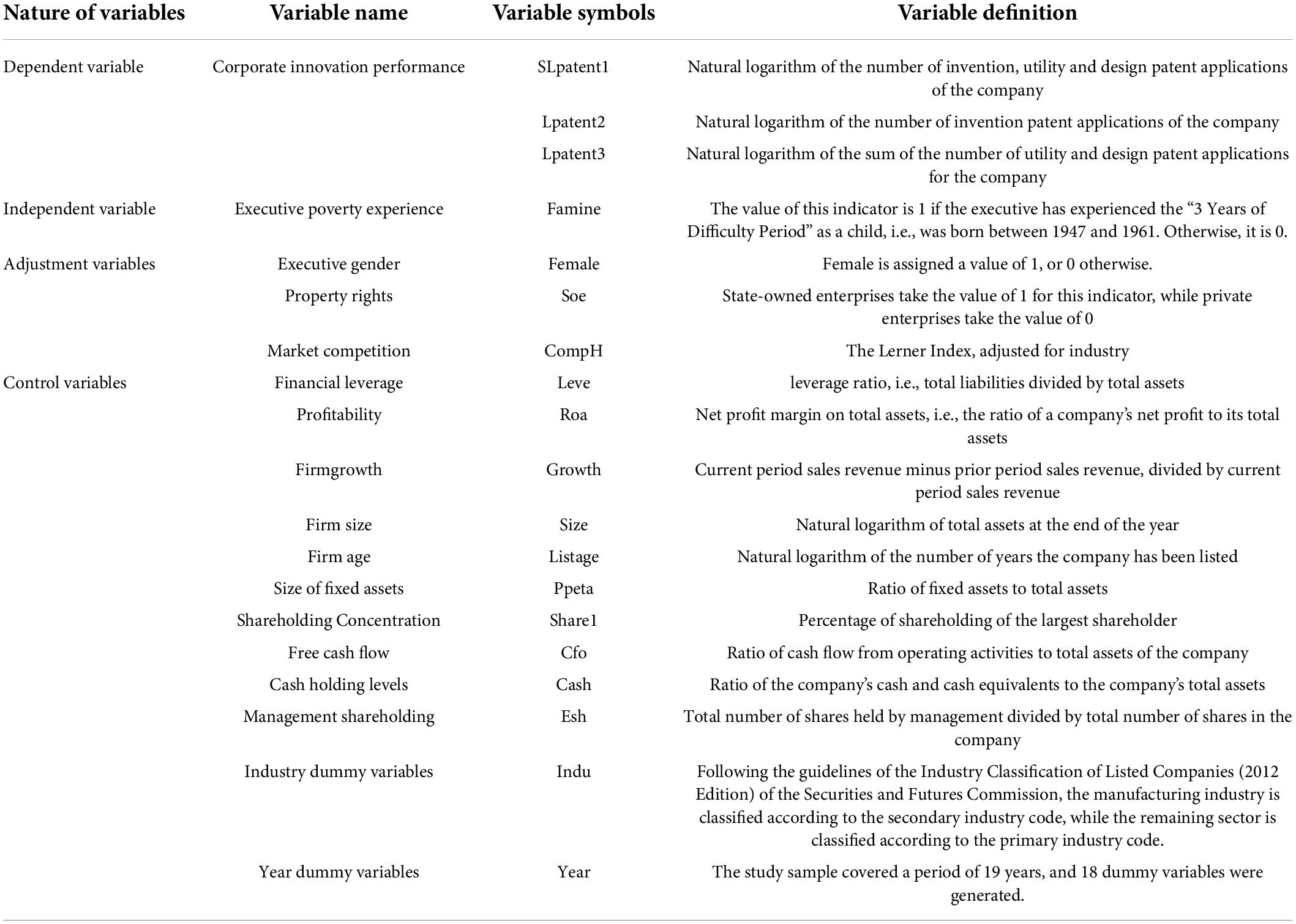 | Nature of variables | Variable name | Variable symbols | Variable definition |
|---|---|---|---|
| Dependent variable | Corporate innovation performance | SLpatent1 | Natural logarithm of the number of invention, utility and design patent applications of the company |
| | | Lpatent2 | Natural logarithm of the number of invention patent applications of the company |
| | | Lpatent3 | Natural logarithm of the sum of the number of utility and design patent applications for the company |
| Independent variable | Executive poverty experience | Famine | The value of this indicator is 1 if the executive has experienced the “3 Years of Difficulty Period” as a child, i.e., was born between 1947 and 1961. Otherwise, it is 0. |
| Adjustment variables | Executive gender | Female | Female is assigned a value of 1, or 0 otherwise. |
| | Property rights | Soe | State-owned enterprises take the value of 1 for this indicator, while private enterprises take the value of 0 |
| | Market competition | CompH | The Lerner Index, adjusted for industry |
| Control variables | Financial leverage | Leve | leverage ratio, i.e., total liabilities divided by total assets |
| | Profitability | Roa | Net profit margin on total assets, i.e., the ratio of a company’s net profit to its total assets |
| | Firmgrowth | Growth | Current period sales revenue minus prior period sales revenue, divided by current period sales revenue |
| | Firm size | Size | Natural logarithm of total assets at the end of the year |
| | Firm age | Listage | Natural logarithm of the number of years the company has been listed |
| | Size of fixed assets | Ppeta | Ratio of fixed assets to total assets |
| | Shareholding Concentration | Share1 | Percentage of shareholding of the largest shareholder |
| | Free cash flow | Cfo | Ratio of cash flow from operating activities to total assets of the company |
| | Cash holding levels | Cash | Ratio of the company’s cash and cash equivalents to the company’s total assets |
| | Management shareholding | Esh | Total number of shares held by management divided by total number of shares in the company |
| | Industry dummy variables | Indu | Following the guidelines of the Industry Classification of Listed Companies (2012 Edition) of the Securities and Futures Commission, the manufacturing industry is classified according to the secondary industry code, while the remaining sector is classified according to the primary industry code. |
| | Year dummy variables | Year | The study sample covered a period of 19 years, and 18 dummy variables were generated. |